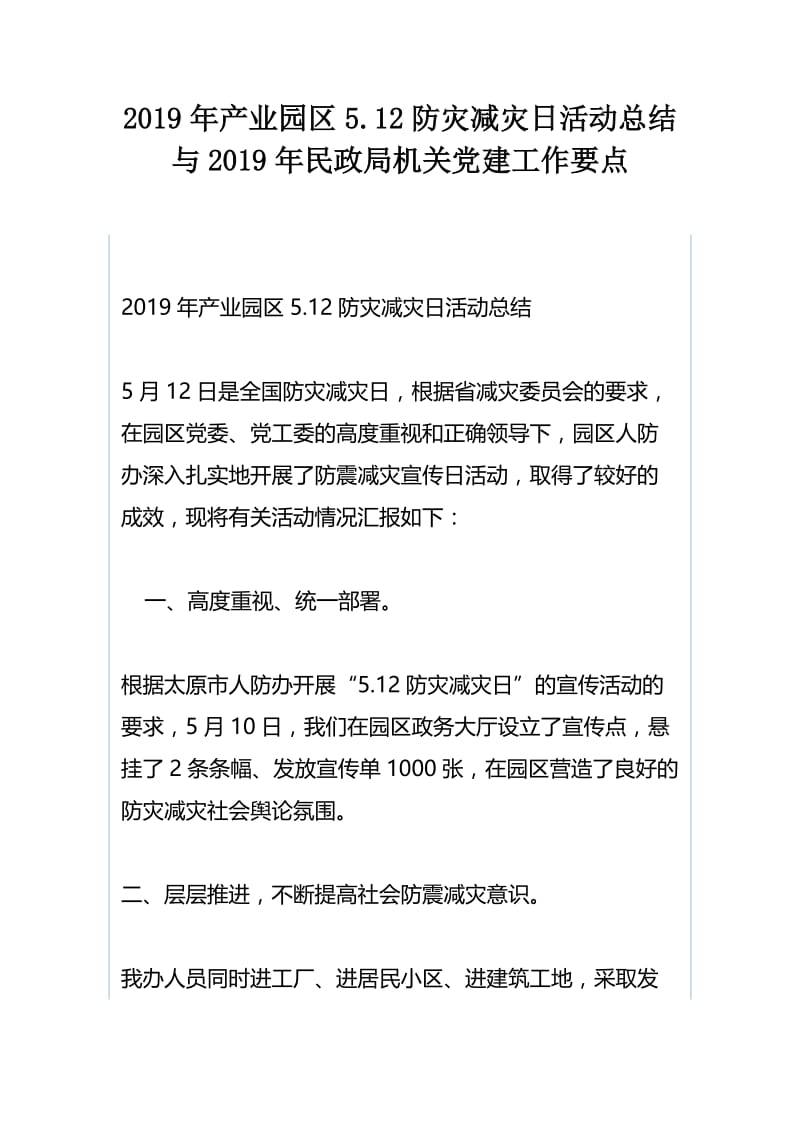 2019 年产业园区 5.12 防灾减灾日活动总结与 2019 年民政局机关党建工作要点

2019 年产业园区 5.12 防灾减灾日活动总结

5 月 12 日是全国防灾减灾日，根据省减灾委员会的要求，在园区党委、党工委的高度重视和正确领导下，园区人防办深入扎实地开展了防震减灾宣传日活动，取得了较好的成效，现将有关活动情况汇报如下：

一、高度重视、统一部署。

根据太原市人防办开展“5.12 防灾减灾日”的宣传活动的要求，5 月 10 日，我们在园区政务大厅设立了宣传点，悬挂了 2 条条幅、发放宣传单 1000 张，在园区营造了良好的防灾减灾社会舆论氛围。

二、层层推进，不断提高社会防震减灾意识。

我办人员同时进工厂、进居民小区、进建筑工地，采取发